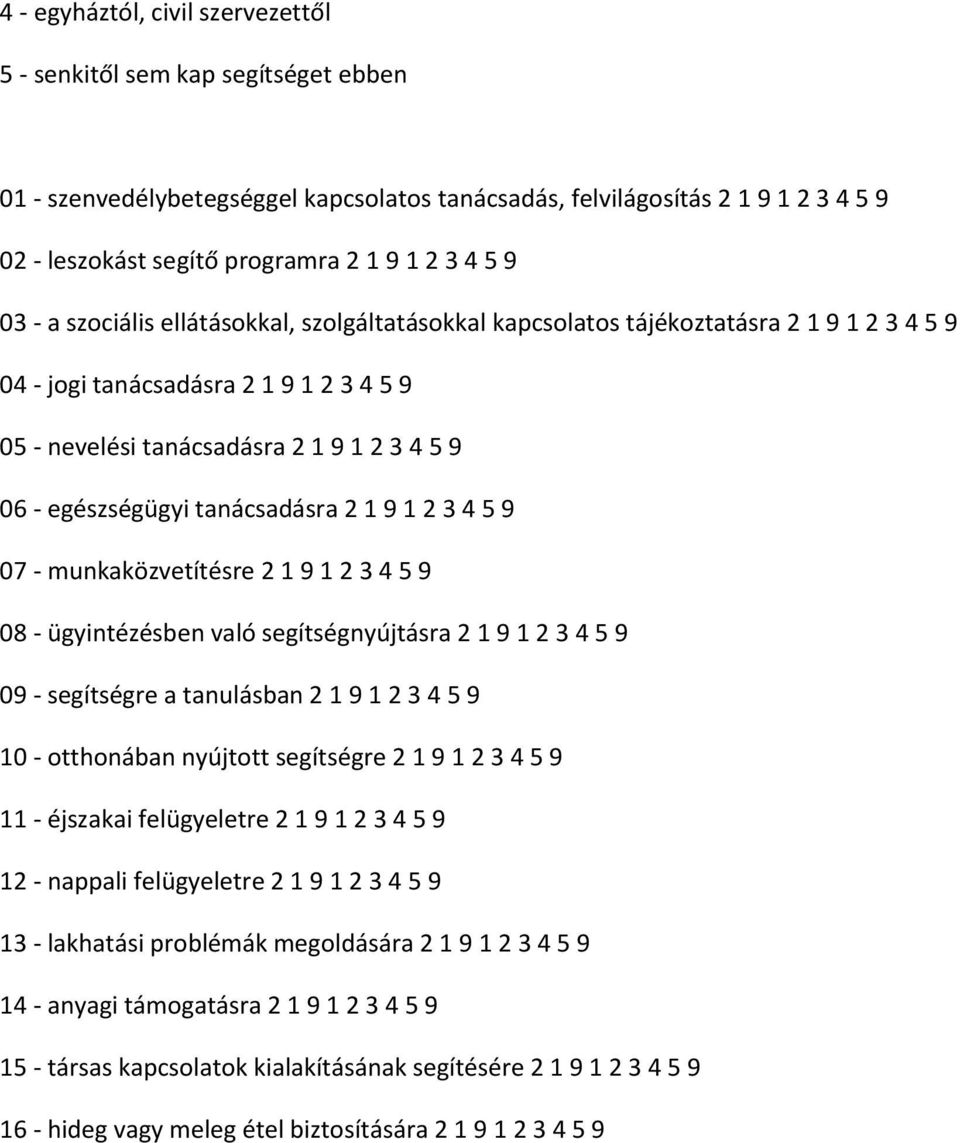 4 - egyháztól, civil szervezettől

5 - senkitől sem kap segítséget ebben

01 - szenvedélybetegséggel kapcsolatos tanácsadás, felvilágosítás 2 1 9 1 2 3 4 5 9

02 - leszokást segítő programra 2 1 9 1 2 3 4 5 9

03 - a szociális ellátásokkal, szolgáltatásokkal kapcsolatos tájékoztatásra 2 1 9 1 2 3 4 5 9

04 - jogi tanácsadásra 2 1 9 1 2 3 4 5 9

05 - nevelési tanácsadásra 2 1 9 1 2 3 4 5 9

06 - egészségügyi tanácsadásra 2 1 9 1 2 3 4 5 9

07 - munkaközvetítésre 2 1 9 1 2 3 4 5 9

08 - ügyintézésben való segítségnyújtásra 2 1 9 1 2 3 4 5 9

09 - segítségre a tanulásban 2 1 9 1 2 3 4 5 9

10 - otthonában nyújtott segítségre 2 1 9 1 2 3 4 5 9

11 - éjszakai felügyeletre 2 1 9 1 2 3 4 5 9

12 - nappali felügyeletre 2 1 9 1 2 3 4 5 9

13 - lakhatási problémák megoldására 2 1 9 1 2 3 4 5 9

14 - anyagi támogatásra 2 1 9 1 2 3 4 5 9

15 - társas kapcsolatok kialakításának segítésére 2 1 9 1 2 3 4 5 9

16 - hideg vagy meleg étel biztosítására 2 1 9 1 2 3 4 5 9